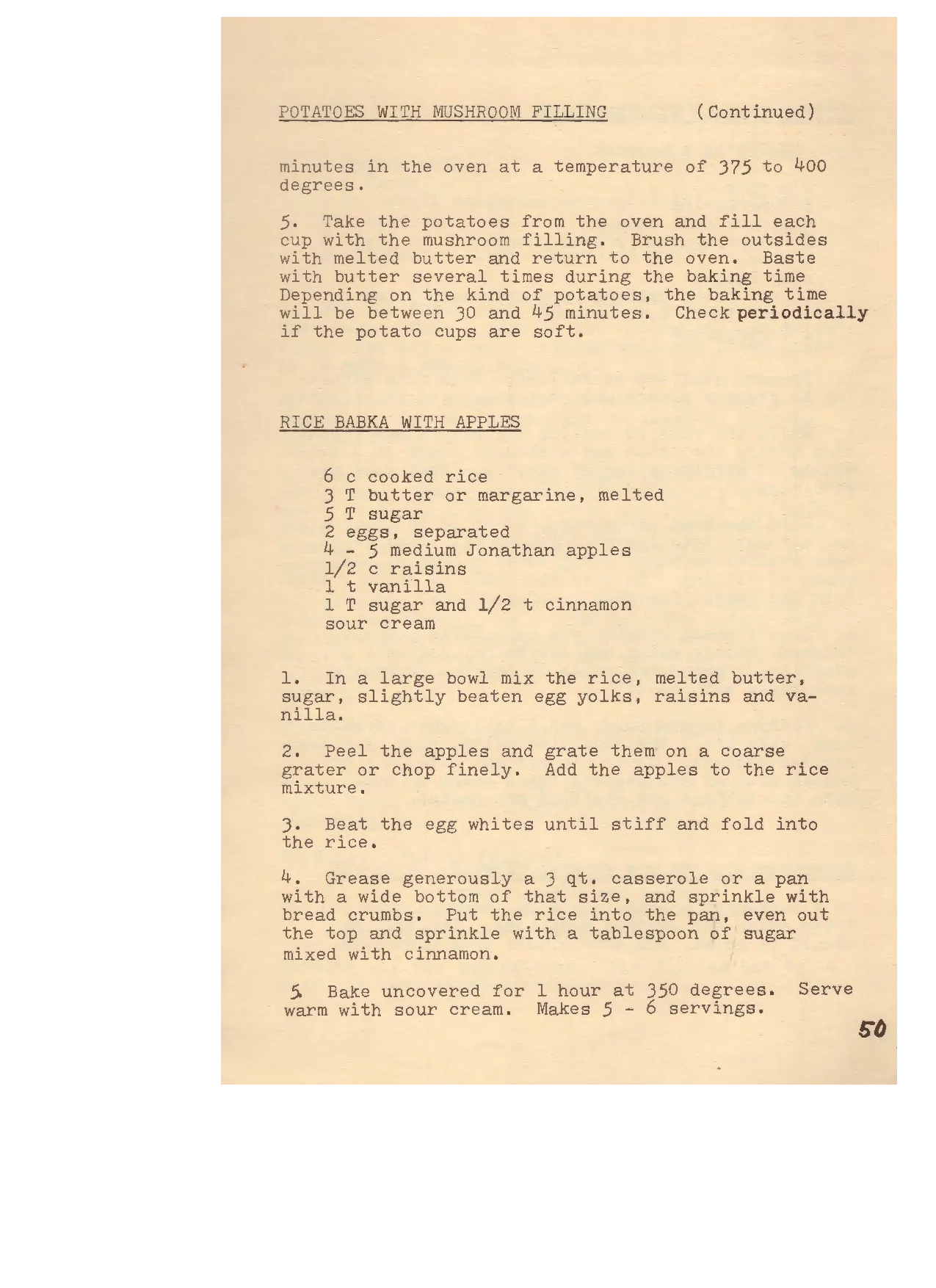 POTATOES WITH MUSHROOM FILLING (Continued)

minutes in the oven at a temperature of 375 to 400 degrees.

5. Take the potatoes from the oven and fill each cup with the mushroom filling. Brush the outsides with melted butter and return to the oven. Baste with butter several times during the baking time Depending on the kind of potatoes, the baking time will be between 30 and 45 minutes. Check periodically if the potato cups are soft.

RICE BABKA WITH APPLES

6 c cooked rice
3 T butter or margarine, melted
5 T sugar
2 eggs, separated
4 - 5 medium Jonathan apples
1/2 c raisins
1 t vanilla
1 T sugar and 1/2 t cinnamon
sour cream

1. In a large bowl mix the rice, melted butter, sugar, slightly beaten egg yolks, raisins and vanilla.

2. Peel the apples and grate them on a coarse grater or chop finely. Add the apples to the rice mixture.

3. Beat the egg whites until stiff and fold into the rice.

4. Grease generously a 3 qt. casserole or a pan with a wide bottom of that size, and sprinkle with bread crumbs. Put the rice into the pan, even out the top and sprinkle with a tablespoon of sugar mixed with cinnamon.

5. Bake uncovered for 1 hour at 350 degrees. Serve warm with sour cream. Makes 5 - 6 servings.

50